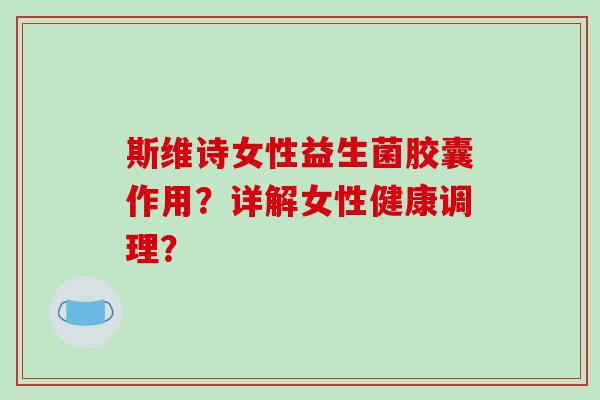 斯维诗女性益生菌胶囊作用？详解女性健康调理？